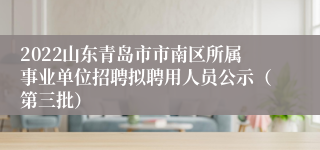 2022山东青岛市市南区所属事业单位招聘拟聘用人员公示（第三批）